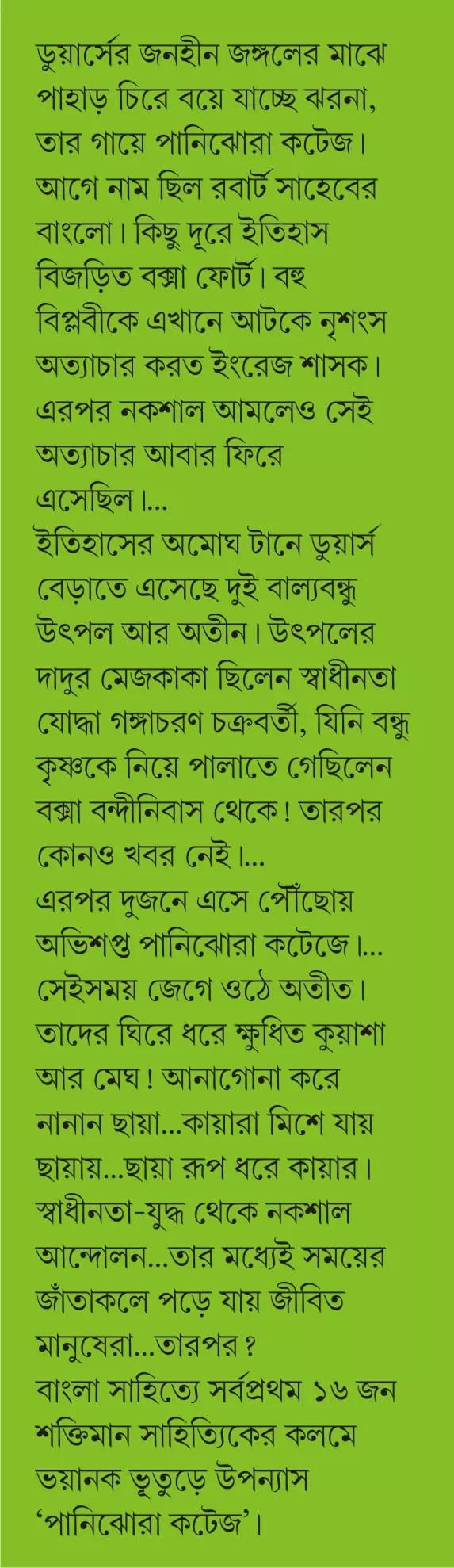 ডুয়ার্সের জনহীন জঙ্গলের মাঝে পাহাড় চিরে বয়ে যাচ্ছে ঝরনা, তার গায়ে পানিঝোরা কটেজ। আগে নাম ছিল রবার্ট সাহেবের বাংলো। কিছু দূরে ইতিহাস বিজড়িত বক্সা ফোর্ট। বহু বিপ্লবীকে এখানে আটকে নৃশংস অত্যাচার করত ইংরেজ শাসক। এরপর নকশাল আমলেও সেই অত্যাচার আবার ফিরে এসেছিল।...

ইতিহাসের অমোঘ টানে ডুয়ার্স বেড়াতে এসেছে দুই বাল্যবন্ধু উৎপল আর অতীন। উৎপলের দাদুর মেজকাকা ছিলেন স্বাধীনতা যোদ্ধা গঙ্গাচরণ চক্রবর্তী, যিনি বন্ধু কৃষ্ণকে নিয়ে পালাতে গেছিলেন বক্সা বন্দীনিবাস থেকে! তারপর কোনও খবর নেই।...

এরপর দুজনে এসে পৌঁছোয় অভিশপ্ত পানিঝোরা কটেজে।... সেইসময় জেগে ওঠে অতীত। তাদের ঘিরে ধরে ক্ষুধিত কুয়াশা আর মেঘ! আনাগোনা করে নানান ছায়া...কায়ারা মিশে যায় ছায়ায়...ছায়া রূপ ধরে কায়ার। স্বাধীনতা-যুদ্ধ থেকে নকশাল আন্দোলন...তার মধ্যেই সময়ের জাঁতাকলে পড়ে যায় জীবিত মানুষেরা...তারপর?

বাংলা সাহিত্যে সর্বপ্রথম ১৬ জন শক্তিমান সাহিত্যিকের কলমে ভয়ানক ভূতুড়ে উপন্যাস 'পানিঝোরা কটেজ'।